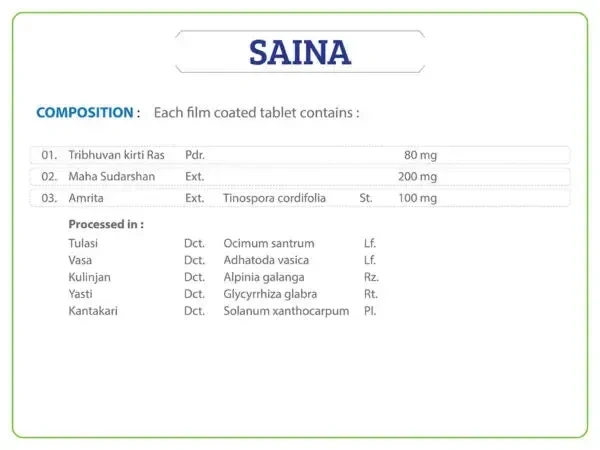 SAINA

COMPOSITION : Each film coated tablet contains :

| 01. | Tribhuvan kirti Ras | Pdr. | | | 80 mg |
|---|---|---|---|---|---|
| 02. | Maha Sudarshan | Ext. | | | 200 mg |
| 03. | Amrita | Ext. | Tinospora cordifolia | St. | 100 mg |

Processed in :

| Tulasi | Dct. | Ocimum santrum | Lf. |
|---|---|---|---|
| Vasa | Dct. | Adhatoda vasica | Lf. |
| Kulinjan | Dct. | Alpinia galanga | Rz. |
| Yasti | Dct. | Glycyrrhiza glabra | Rt. |
| Kantakari | Dct. | Solanum xanthocarpum | Pl. |